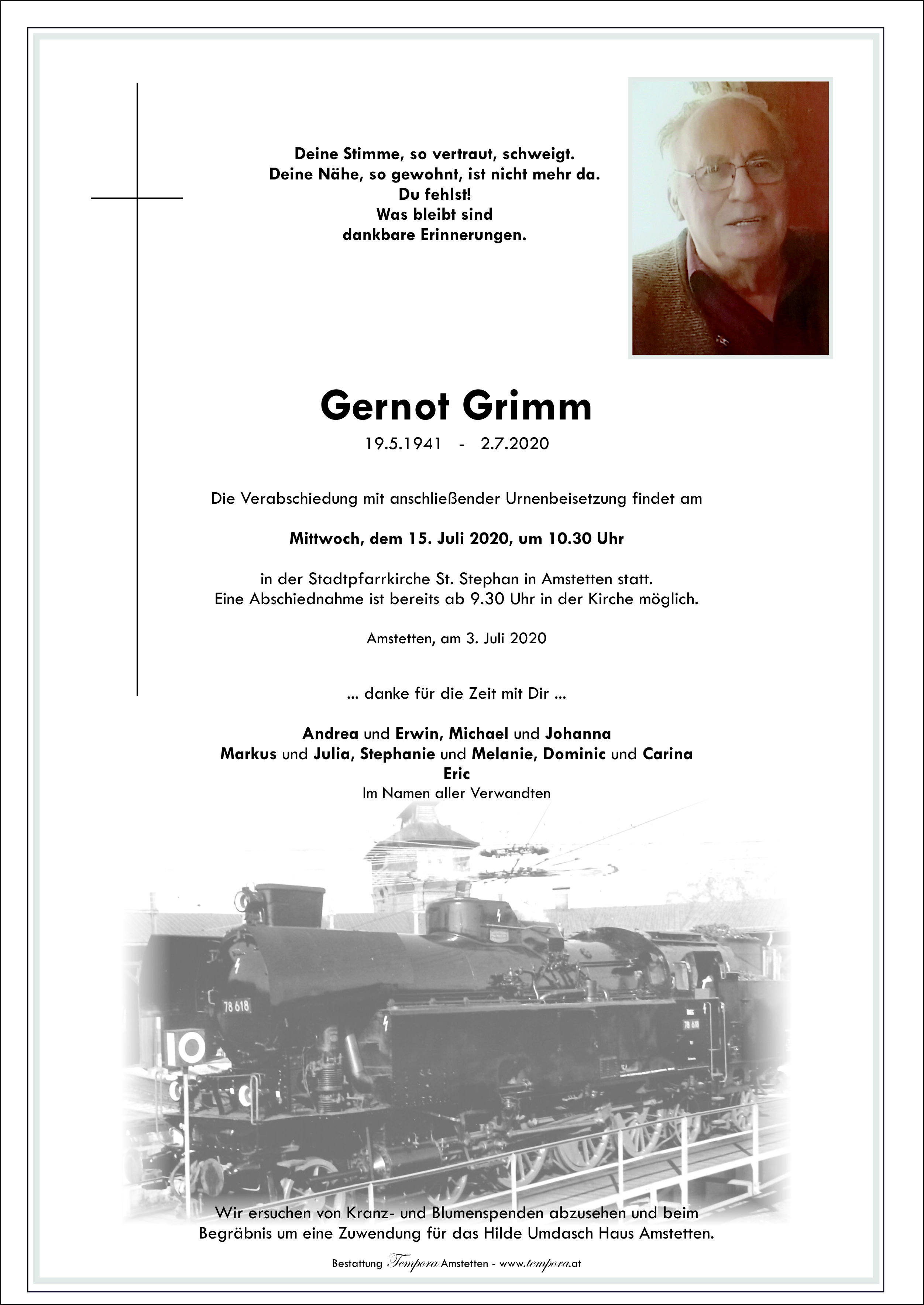 Deine Stimme, so vertraut, schweigt.
Deine Nähe, so gewohnt, ist nicht mehr da.
Du fehlst!
Was bleibt sind
dankbare Erinnerungen.

Gernot Grimm

19.5.1941 - 2.7.2020

Die Verabschiedung mit anschließender Urnenbeisetzung findet am

Mittwoch, dem 15. Juli 2020, um 10.30 Uhr

in der Stadtpfarrkirche St. Stephan in Amstetten statt.
Eine Abschiednahme ist bereits ab 9.30 Uhr in der Kirche möglich.

Amstetten, am 3. Juli 2020

... danke für die Zeit mit Dir ...

Andrea und Erwin, Michael und Johanna
Markus und Julia, Stephanie und Melanie, Dominic und Carina
Eric
Im Namen aller Verwandten

78 618

10

78 618

Wir ersuchen von Kranz- und Blumenspenden abzusehen und beim Begräbnis um eine Zuwendung für das Hilde Umdasch Haus Amstetten.

Bestattung Tempora Amstetten - www.tempora.at